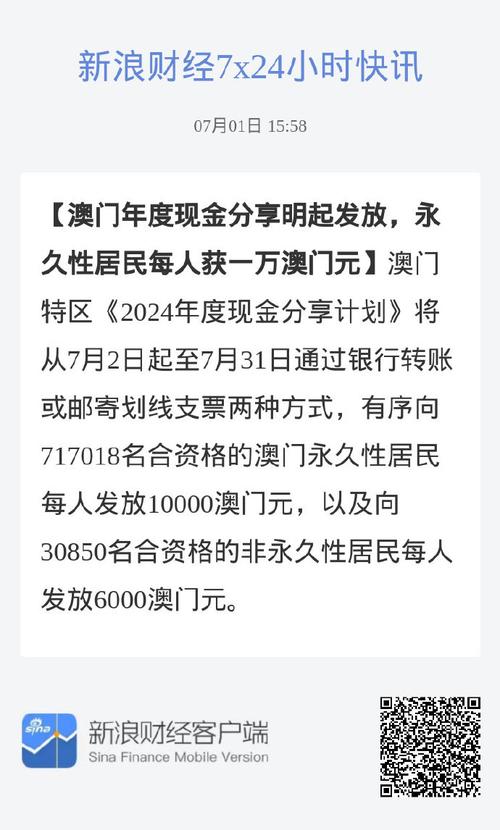 新浪财经7x24小时快讯

07月01日 15:58

【澳门年度现金分享明起发放，永久性居民每人获一万澳门元】澳门特区《2024年度现金分享计划》将从7月2日起至7月31日通过银行转账或邮寄划线支票两种方式，有序向717018名合资格的澳门永久性居民每人发放10000澳门元，以及向30850名合资格的非永久性居民每人发放6000澳门元。

sina

新浪财经客户端
Sina Finance Mobile Version